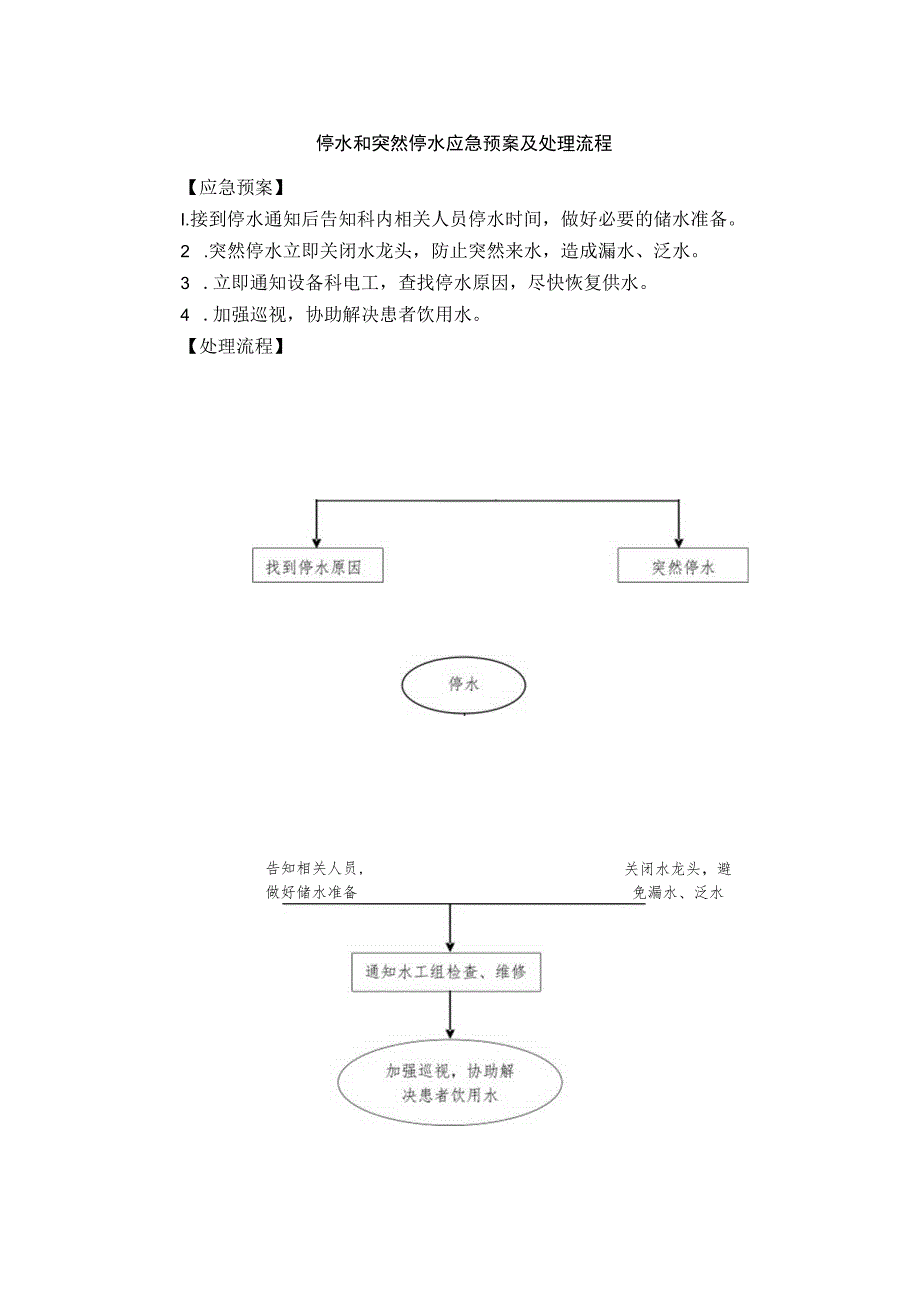 停水和突然停水应急预案及处理流程

【应急预案】

l.接到停水通知后告知科内相关人员停水时间，做好必要的储水准备。

2 .突然停水立即关闭水龙头，防止突然来水，造成漏水、泛水。

3 .立即通知设备科电工，查找停水原因，尽快恢复供水。

4 .加强巡视，协助解决患者饮用水。

【处理流程】

找到停水原因

突然停水

停水

告知相关人员，做好储水准备

关闭水龙头，避免漏水、泛水

通知水工组检查、维修

加强巡视，协助解决患者饮用水